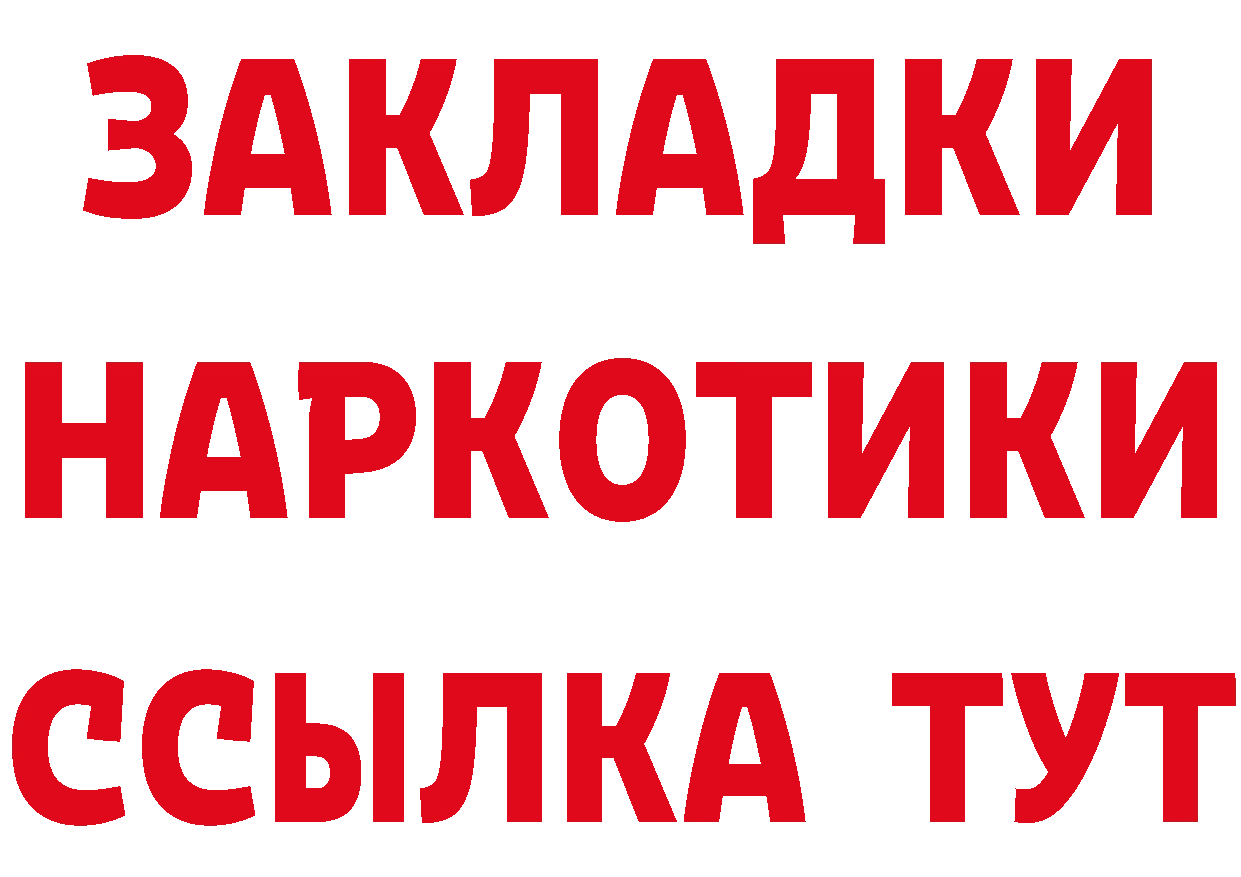 ЗАКЛАДКИ
НАРКОТИКИ
ССЫЛКА ТУТ